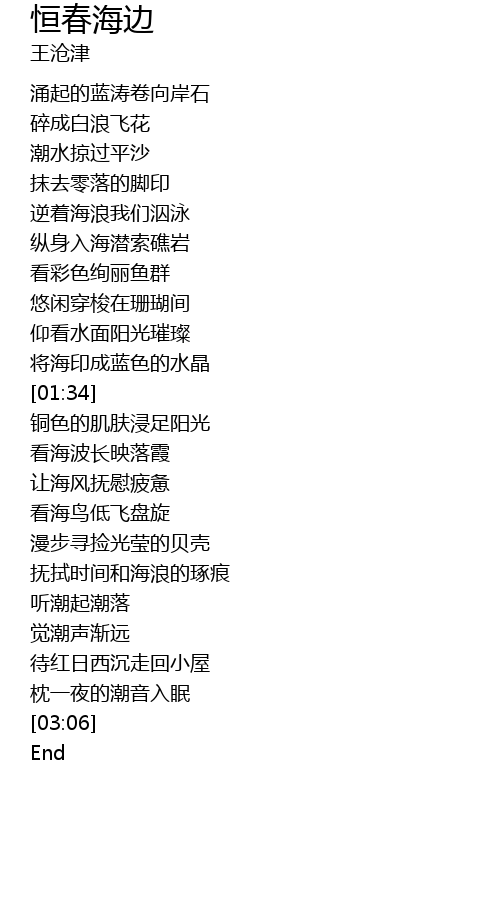 恒春海边
王沧津

涌起的蓝涛卷向岸石
碎成白浪飞花
潮水掠过平沙
抹去零落的脚印
逆着海浪我们泅泳
纵身入海潜索礁岩
看彩色绚丽鱼群
悠闲穿梭在珊瑚间
仰看水面阳光璀璨
将海印成蓝色的水晶
[01:34]
铜色的肌肤浸足阳光
看海波长映落霞
让海风抚慰疲惫
看海鸟低飞盘旋
漫步寻捡光莹的贝壳
抚拭时间和海浪的琢痕
听潮起潮落
觉潮声渐远
待红日西沉走回小屋
枕一夜的潮音入眠
[03:06]
End